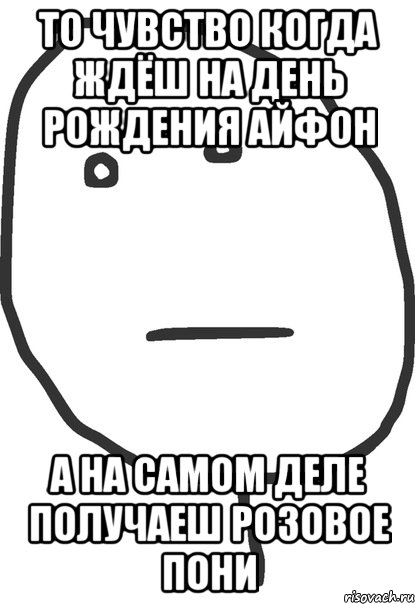 ТО ЧУВСТВО КОГДА ЖДЁШ НА ДЕНЬ РОЖДЕНИЯ АЙФОН

А НА САМОМ ДЕЛЕ ПОЛУЧАЕШ РОЗОВОЕ ПОНИ

risovach.ru